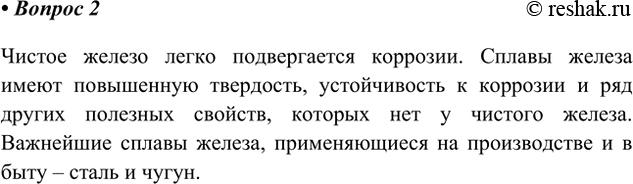 • Вопрос 2 © reshak.ru

Чистое железо легко подвергается коррозии. Сплавы железа имеют повышенную твердость, устойчивость к коррозии и ряд других полезных свойств, которых нет у чистого железа. Важнейшие сплавы железа, применяющиеся на производстве и в быту – сталь и чугун.